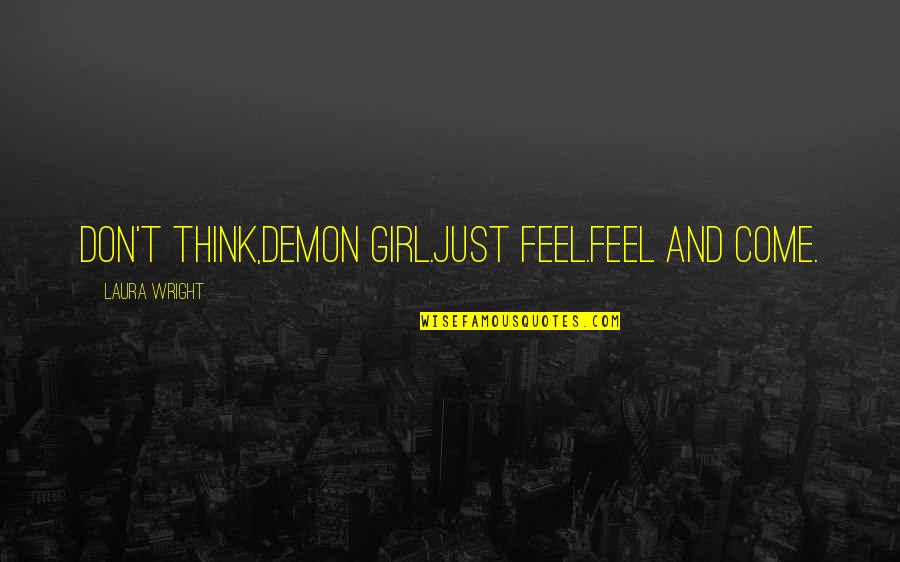 DON'T THINK,DEMON GIRL.JUST FEEL.FEEL AND COME.

LAURA WRIGHT

WISEFAMOUSQUOTES.COM